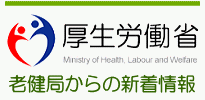 厚生労働省
Ministry of Health, Labour and Welfare

老健局からの新着情報